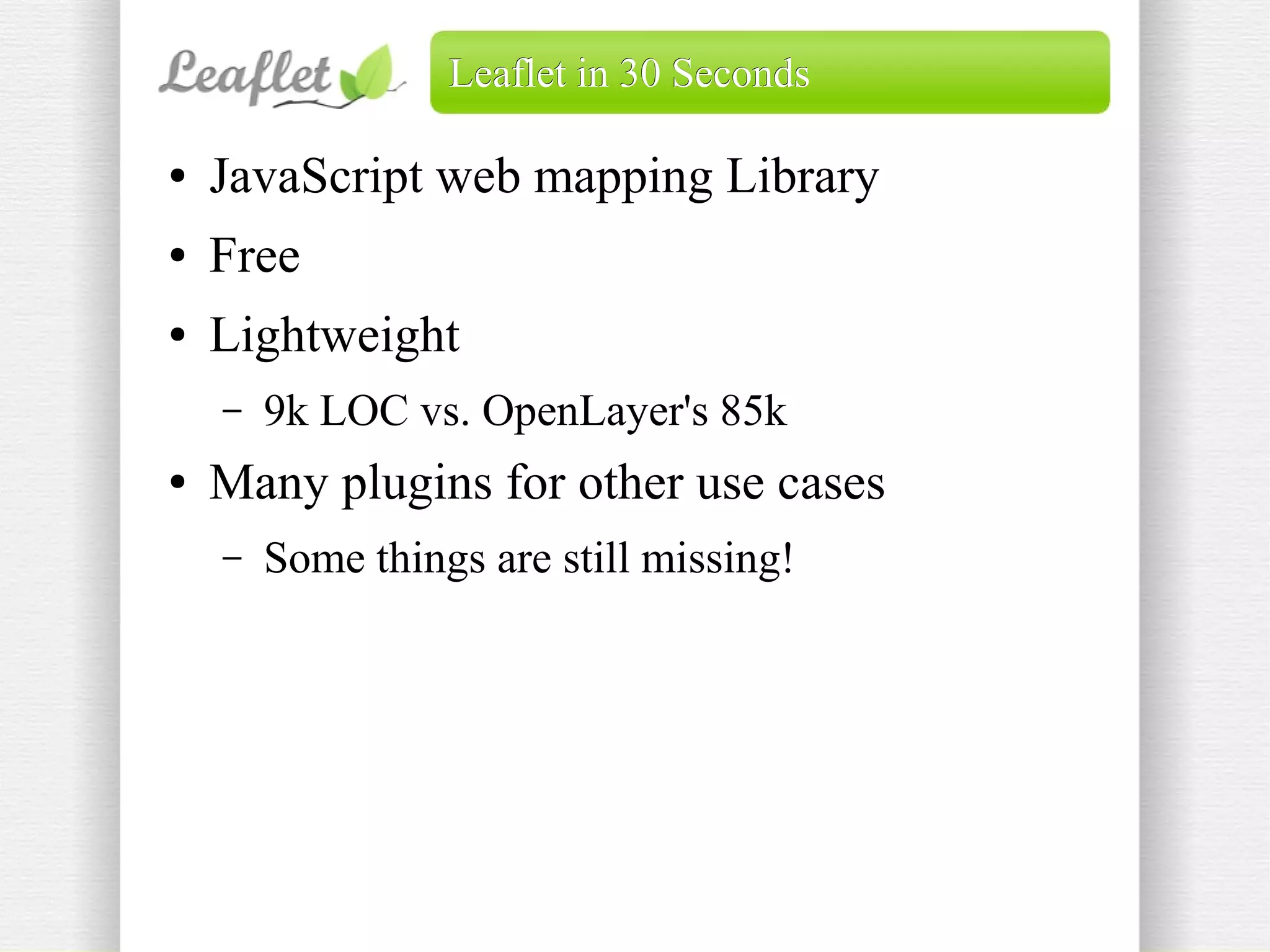 Leaflet

Leaflet in 30 Seconds

• JavaScript web mapping Library
• Free
• Lightweight
- 9k LOC vs. OpenLayer's 85k
• Many plugins for other use cases
- Some things are still missing!